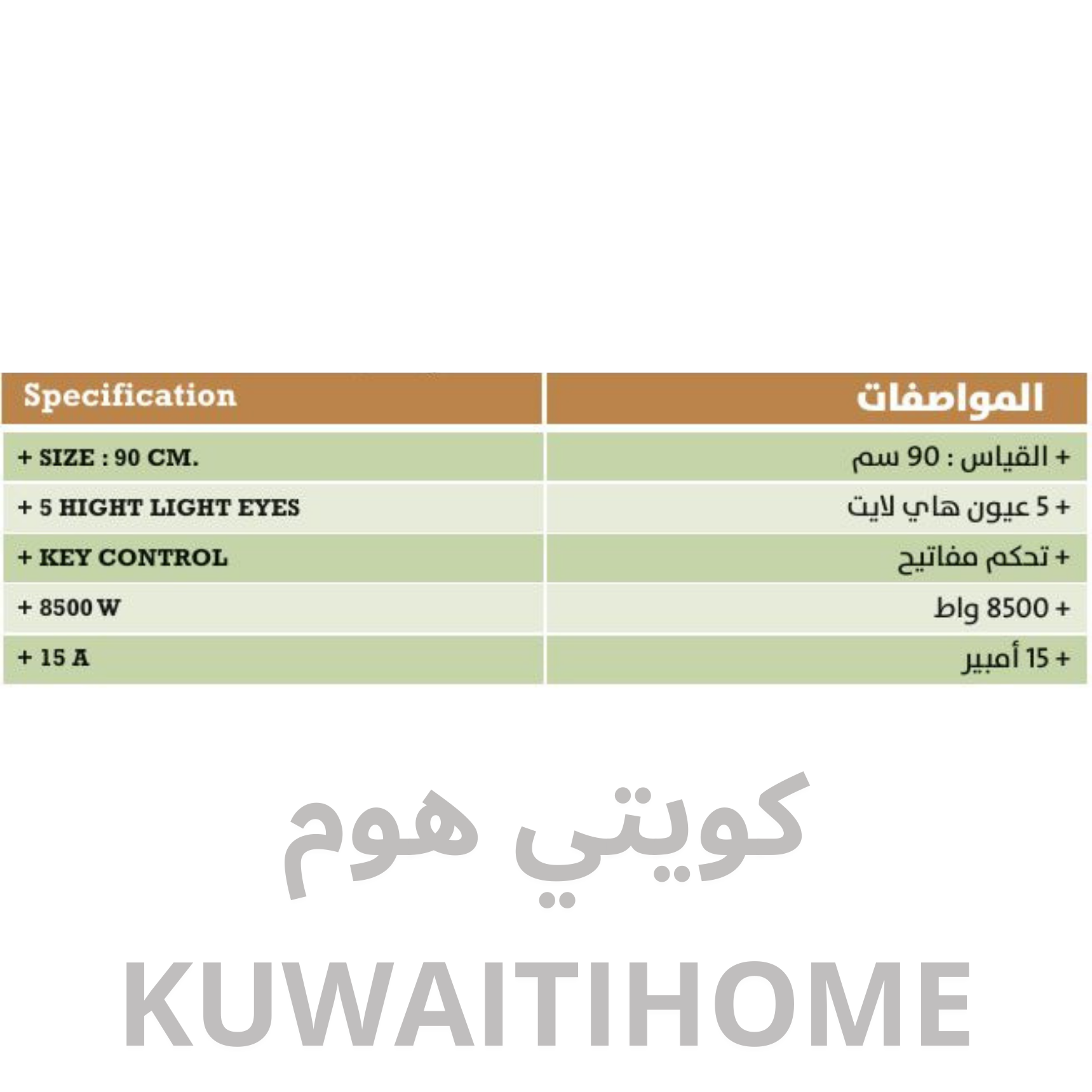 | Specification | المواصفات |
|---|---|
| + SIZE : 90 CM. | + القياس : 90 سم |
| + 5 HIGHT LIGHT EYES | + 5 عيون هاي لايت |
| + KEY CONTROL | + تحكم مفاتيح |
| + 8500 W | + 8500 واط |
| + 15 A | + 15 أمبير |

كويتي هوم
KUWAITIHOME